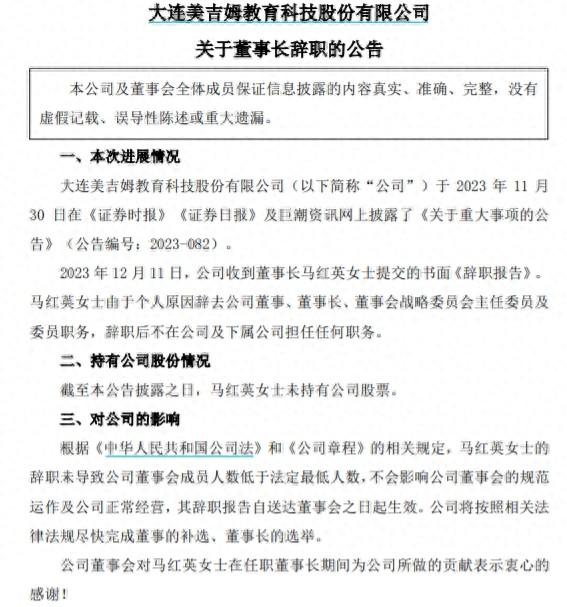 大连美吉姆教育科技股份有限公司

关于董事长辞职的公告

本公司及董事会全体成员保证信息披露的内容真实、准确、完整，没有虚假记载、误导性陈述或重大遗漏。

一、本次进展情况

大连美吉姆教育科技股份有限公司（以下简称“公司”）于 2023 年 11 月 30 日在《证券时报》《证券日报》及巨潮资讯网上披露了《关于重大事项的公告》（公告编号：2023-082）。

2023 年 12 月 11 日，公司收到董事长马红英女士提交的书面《辞职报告》。马红英女士由于个人原因辞去公司董事、董事长、董事会战略委员会主任委员及委员职务，辞职后不在公司及下属公司担任任何职务。

二、持有公司股份情况

截至本公告披露之日，马红英女士未持有公司股票。

三、对公司的影响

根据《中华人民共和国公司法》和《公司章程》的相关规定，马红英女士的辞职未导致公司董事会成员人数低于法定最低人数，不会影响公司董事会的规范运作及公司正常经营，其辞职报告自送达董事会之日起生效。公司将按照相关法律法规尽快完成董事的补选、董事长的选举。

公司董事会对马红英女士在任职董事长期间为公司所做的贡献表示衷心的感谢！